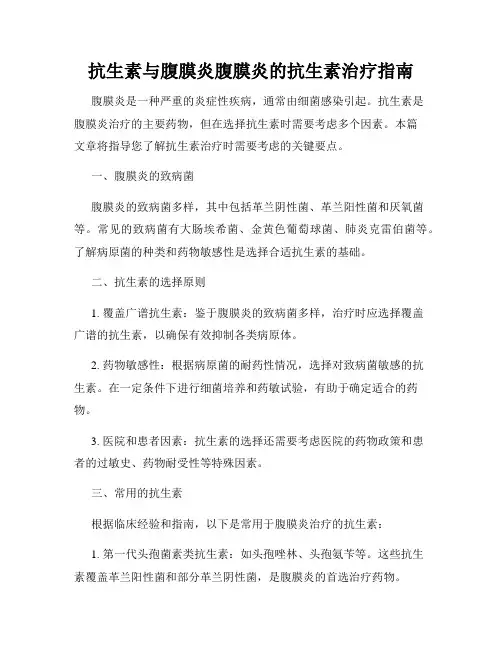 抗生素与腹膜炎腹膜炎的抗生素治疗指南

腹膜炎是一种严重的炎症性疾病，通常由细菌感染引起。抗生素是腹膜炎治疗的主要药物，但在选择抗生素时需要考虑多个因素。本篇文章将指导您了解抗生素治疗时需要考虑的关键要点。

一、腹膜炎的致病菌

腹膜炎的致病菌多样，其中包括革兰阴性菌、革兰阳性菌和厌氧菌等。常见的致病菌有大肠埃希菌、金黄色葡萄球菌、肺炎克雷伯菌等。了解病原菌的种类和药物敏感性是选择合适抗生素的基础。

二、抗生素的选择原则

1. 覆盖广谱抗生素：鉴于腹膜炎的致病菌多样，治疗时应选择覆盖广谱的抗生素，以确保有效抑制各类病原体。

2. 药物敏感性：根据病原菌的耐药性情况，选择对致病菌敏感的抗生素。在一定条件下进行细菌培养和药敏试验，有助于确定适合的药物。

3. 医院和患者因素：抗生素的选择还需要考虑医院的药物政策和患者的过敏史、药物耐受性等特殊因素。

三、常用的抗生素

根据临床经验和指南，以下是常用于腹膜炎治疗的抗生素：

1. 第一代头孢菌素类抗生素：如头孢唑林、头孢氨苄等。这些抗生素覆盖革兰阳性菌和部分革兰阴性菌，是腹膜炎的首选治疗药物。